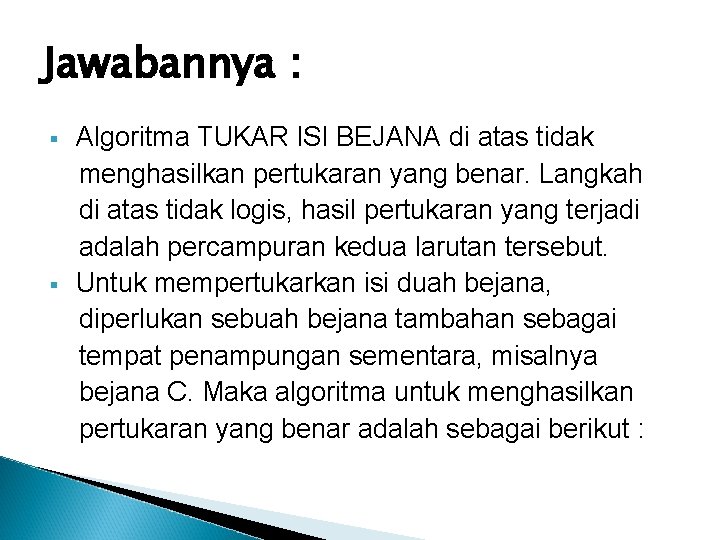 Jawabannya :

▪ Algoritma TUKAR ISI BEJANA di atas tidak menghasilkan pertukaran yang benar. Langkah di atas tidak logis, hasil pertukaran yang terjadi adalah percampuran kedua larutan tersebut.

▪ Untuk mempertukarkan isi duah bejana, diperlukan sebuah bejana tambahan sebagai tempat penampungan sementara, misalnya bejana C. Maka algoritma untuk menghasilkan pertukaran yang benar adalah sebagai berikut :